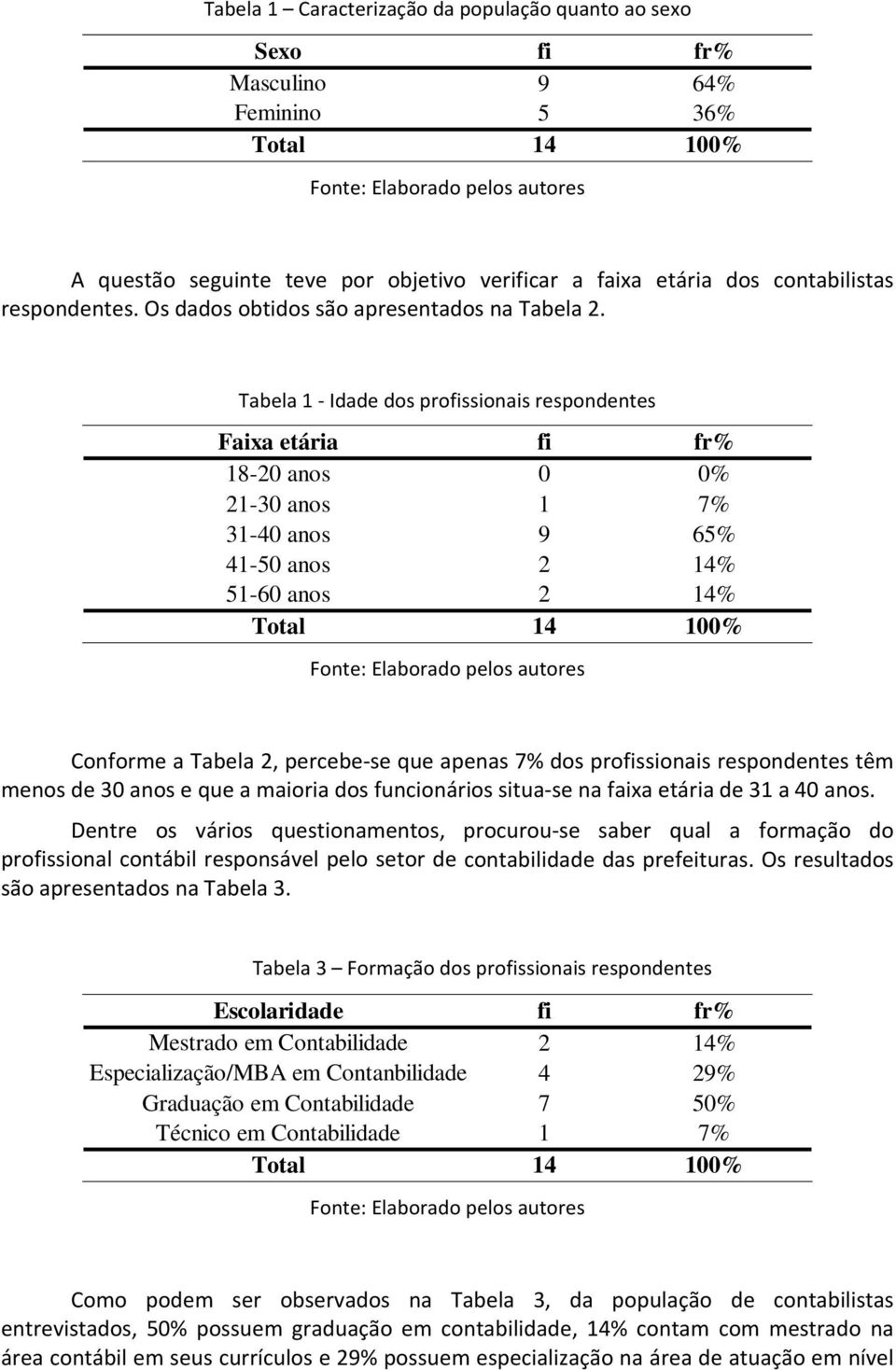 Tabela 1 – Caracterização da população quanto ao sexo

| Sexo | fi | fr% |
|---|---|---|
| Masculino | 9 | 64% |
| Feminino | 5 | 36% |
| Total | 14 | 100% |

Fonte: Elaborado pelos autores

A questão seguinte teve por objetivo verificar a faixa etária dos contabilistas respondentes. Os dados obtidos são apresentados na Tabela 2.

Tabela 1 - Idade dos profissionais respondentes

| Faixa etária | fi | fr% |
|---|---|---|
| 18-20 anos | 0 | 0% |
| 21-30 anos | 1 | 7% |
| 31-40 anos | 9 | 65% |
| 41-50 anos | 2 | 14% |
| 51-60 anos | 2 | 14% |
| Total | 14 | 100% |

Fonte: Elaborado pelos autores

Conforme a Tabela 2, percebe-se que apenas 7% dos profissionais respondentes têm menos de 30 anos e que a maioria dos funcionários situa-se na faixa etária de 31 a 40 anos.

Dentre os vários questionamentos, procurou-se saber qual a formação do profissional contábil responsável pelo setor de contabilidade das prefeituras. Os resultados são apresentados na Tabela 3.

Tabela 3 – Formação dos profissionais respondentes

| Escolaridade | fi | fr% |
|---|---|---|
| Mestrado em Contabilidade | 2 | 14% |
| Especialização/MBA em Contanbilidade | 4 | 29% |
| Graduação em Contabilidade | 7 | 50% |
| Técnico em Contabilidade | 1 | 7% |
| Total | 14 | 100% |

Fonte: Elaborado pelos autores

Como podem ser observados na Tabela 3, da população de contabilistas entrevistados, 50% possuem graduação em contabilidade, 14% contam com mestrado na área contábil em seus currículos e 29% possuem especialização na área de atuação em nível